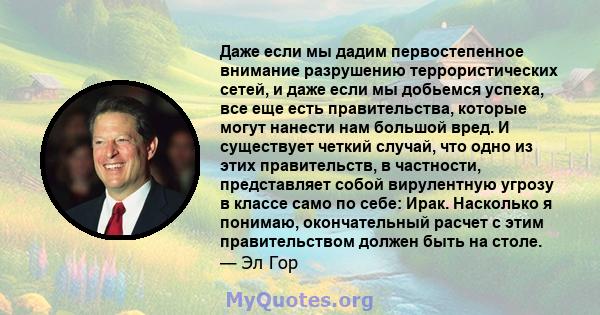 Даже если мы дадим первостепенное внимание разрушению террористических сетей, и даже если мы добьемся успеха, все еще есть правительства, которые могут нанести нам большой вред. И существует четкий случай, что одно из этих правительств, в частности, представляет собой вирулентную угрозу в классе само по себе: Ирак. Насколько я понимаю, окончательный расчет с этим правительством должен быть на столе.
— Эл Гор

MyQuotes.org